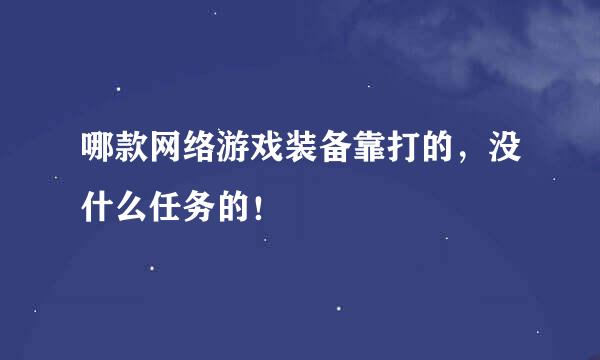 哪款网络游戏装备靠打的，没什么任务的！